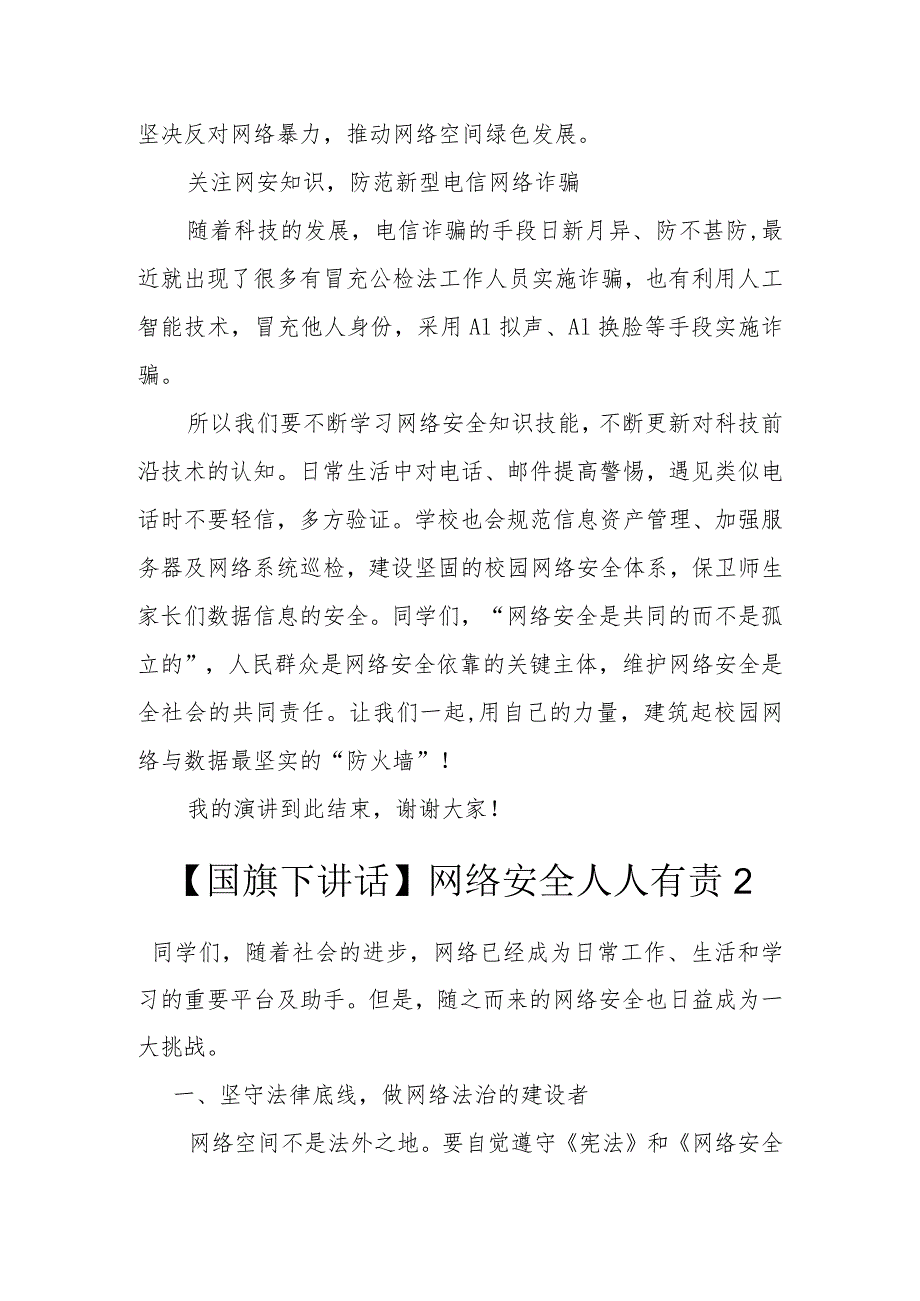 坚决反对网络暴力，推动网络空间绿色发展。

关注网安知识，防范新型电信网络诈骗

随着科技的发展，电信诈骗的手段日新月异、防不甚防,最近就出现了很多有冒充公检法工作人员实施诈骗，也有利用人工智能技术，冒充他人身份，采用Al拟声、Al换脸等手段实施诈骗。

所以我们要不断学习网络安全知识技能，不断更新对科技前沿技术的认知。日常生活中对电话、邮件提高警惕，遇见类似电话时不要轻信，多方验证。学校也会规范信息资产管理、加强服务器及网络系统巡检，建设坚固的校园网络安全体系，保卫师生家长们数据信息的安全。同学们，“网络安全是共同的而不是孤立的”，人民群众是网络安全依靠的关键主体，维护网络安全是全社会的共同责任。让我们一起,用自己的力量，建筑起校园网络与数据最坚实的“防火墙”！

我的演讲到此结束，谢谢大家！

【国旗下讲话】网络安全人人有责2

同学们，随着社会的进步，网络已经成为日常工作、生活和学习的重要平台及助手。但是，随之而来的网络安全也日益成为一大挑战。

一、坚守法律底线，做网络法治的建设者

网络空间不是法外之地。要自觉遵守《宪法》和《网络安全